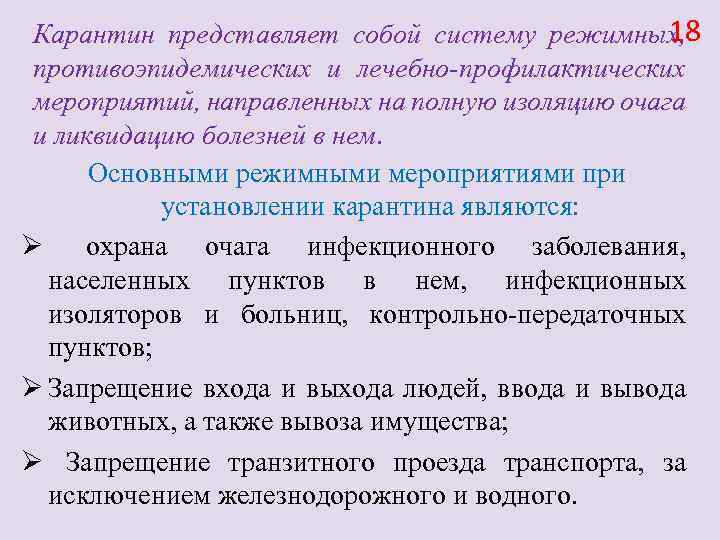 18

Карантин представляет собой систему режимных, противоэпидемических и лечебно-профилактических мероприятий, направленных на полную изоляцию очага и ликвидацию болезней в нем.

Основными режимными мероприятиями при установлении карантина являются:

➢ охрана очага инфекционного заболевания, населенных пунктов в нем, инфекционных изоляторов и больниц, контрольно-передаточных пунктов;

➢ Запрещение входа и выхода людей, ввода и вывода животных, а также вывоза имущества;

➢ Запрещение транзитного проезда транспорта, за исключением железнодорожного и водного.